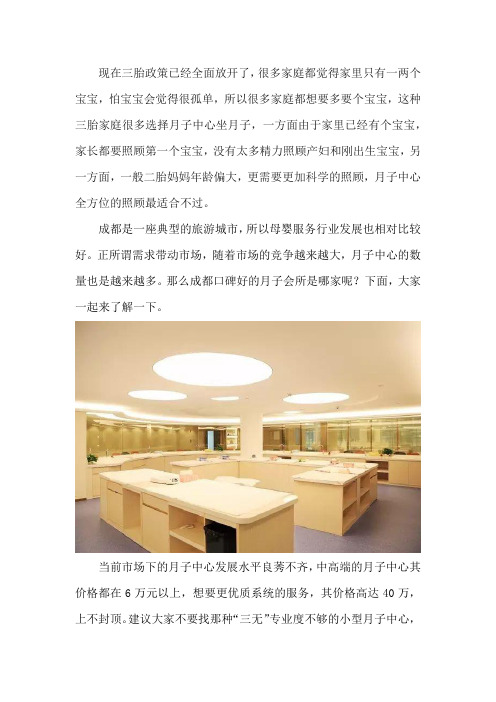 现在三胎政策已经全面放开了，很多家庭都觉得家里只有一两个宝宝，怕宝宝会觉得很孤单，所以很多家庭都想要多要个宝宝，这种三胎家庭很多选择月子中心坐月子，一方面由于家里已经有个宝宝，家长都要照顾第一个宝宝，没有太多精力照顾产妇和刚出生宝宝，另一方面，一般二胎妈妈年龄偏大，更需要更加科学的照顾，月子中心全方位的照顾最适合不过。

成都是一座典型的旅游城市，所以母婴服务行业发展也相对比较好。正所谓需求带动市场，随着市场的竞争越来越大，月子中心的数量也是越来越多。那么成都口碑好的月子会所是哪家呢？下面，大家一起来了解一下。

当前市场下的月子中心发展水平良莠不齐，中高端的月子中心其价格都在 6 万元以上，想要更优质系统的服务，其价格高达 40 万，上不封顶。建议大家不要找那种“三无”专业度不够的小型月子中心，